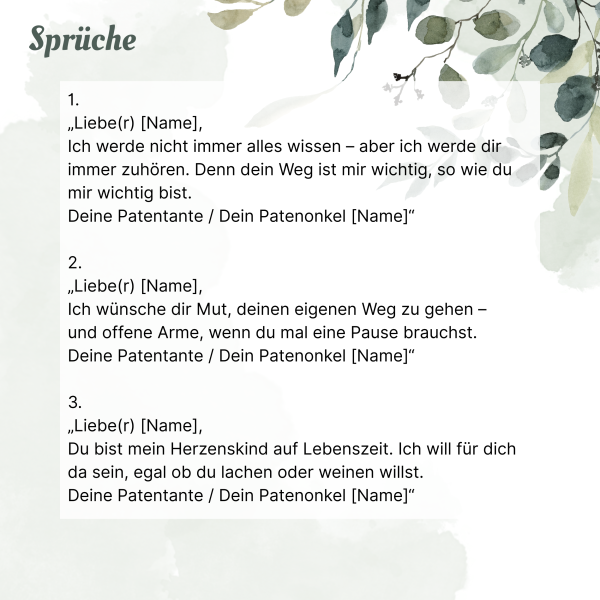 Sprüche

1.
„Liebe(r) [Name],
Ich werde nicht immer alles wissen – aber ich werde dir immer zuhören. Denn dein Weg ist mir wichtig, so wie du mir wichtig bist.
Deine Patentante / Dein Patenonkel [Name]“

2.
„Liebe(r) [Name],
Ich wünsche dir Mut, deinen eigenen Weg zu gehen – und offene Arme, wenn du mal eine Pause brauchst.
Deine Patentante / Dein Patenonkel [Name]“

3.
„Liebe(r) [Name],
Du bist mein Herzenskind auf Lebenszeit. Ich will für dich da sein, egal ob du lachen oder weinen willst.
Deine Patentante / Dein Patenonkel [Name]“